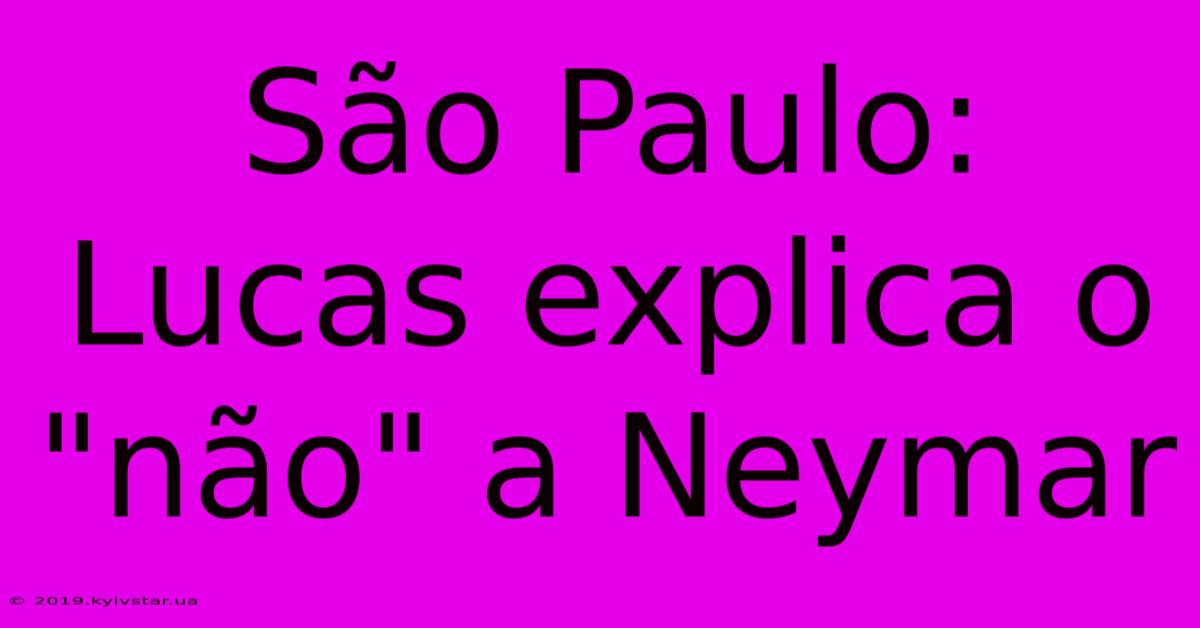 São Paulo: Lucas explica o "não" a Neymar

© 2019.kyivstar.ua